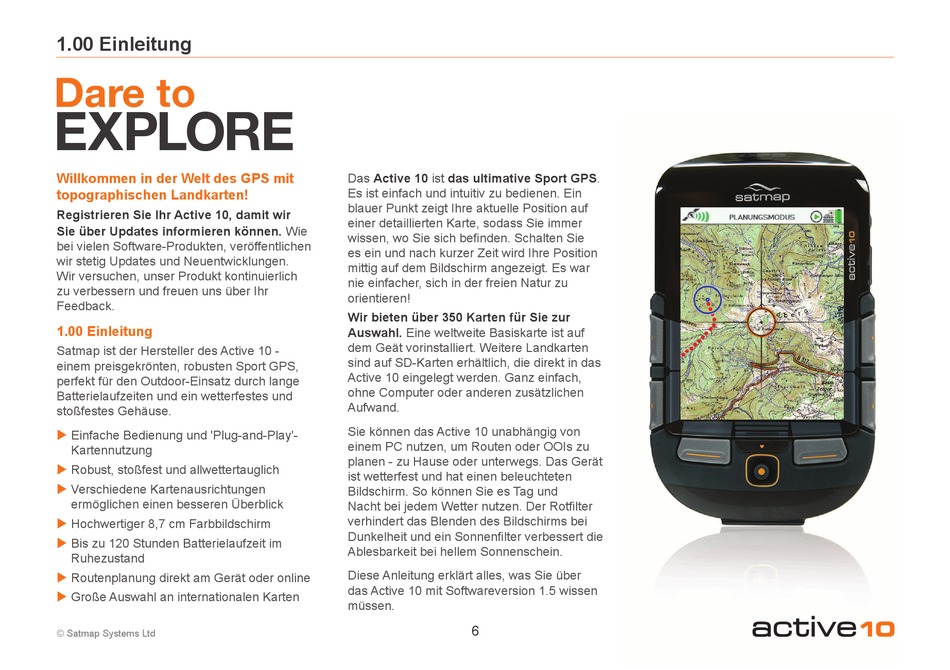 1.00 Einleitung

Dare to
EXPLORE

Willkommen in der Welt des GPS mit topographischen Landkarten!

Registrieren Sie Ihr Active 10, damit wir Sie über Updates informieren können. Wie bei vielen Software-Produkten, veröffentlichen wir stetig Updates und Neuentwicklungen. Wir versuchen, unser Produkt kontinuierlich zu verbessern und freuen uns über Ihr Feedback.

1.00 Einleitung

Satmap ist der Hersteller des Active 10 - einem preisgekrönten, robusten Sport GPS, perfekt für den Outdoor-Einsatz durch lange Batterielaufzeiten und ein wetterfestes und stoßfestes Gehäuse.

▶ Einfache Bedienung und 'Plug-and-Play'-Kartennutzung
▶ Robust, stoßfest und allwettertauglich
▶ Verschiedene Kartenausrichtungen ermöglichen einen besseren Überblick
▶ Hochwertiger 8,7 cm Farbbildschirm
▶ Bis zu 120 Stunden Batterielaufzeit im Ruhezustand
▶ Routenplanung direkt am Gerät oder online
▶ Große Auswahl an internationalen Karten

Das Active 10 ist das ultimative Sport GPS. Es ist einfach und intuitiv zu bedienen. Ein blauer Punkt zeigt Ihre aktuelle Position auf einer detaillierten Karte, sodass Sie immer wissen, wo Sie sich befinden. Schalten Sie es ein und nach kurzer Zeit wird Ihre Position mittig auf dem Bildschirm angezeigt. Es war nie einfacher, sich in der freien Natur zu orientieren!

Wir bieten über 350 Karten für Sie zur Auswahl. Eine weltweite Basiskarte ist auf dem Geät vorinstalliert. Weitere Landkarten sind auf SD-Karten erhältlich, die direkt in das Active 10 eingelegt werden. Ganz einfach, ohne Computer oder anderen zusätzlichen Aufwand.

Sie können das Active 10 unabhängig von einem PC nutzen, um Routen oder OOIs zu planen - zu Hause oder unterwegs. Das Gerät ist wetterfest und hat einen beleuchteten Bildschirm. So können Sie es Tag und Nacht bei jedem Wetter nutzen. Der Rotfilter verhindert das Blenden des Bildschirms bei Dunkelheit und ein Sonnenfilter verbessert die Ablesbarkeit bei hellem Sonnenschein.

Diese Anleitung erklärt alles, was Sie über das Active 10 mit Softwareversion 1.5 wissen müssen.

satmap
PLANUNGSMODUS
active10

© Satmap Systems Ltd
6
active10